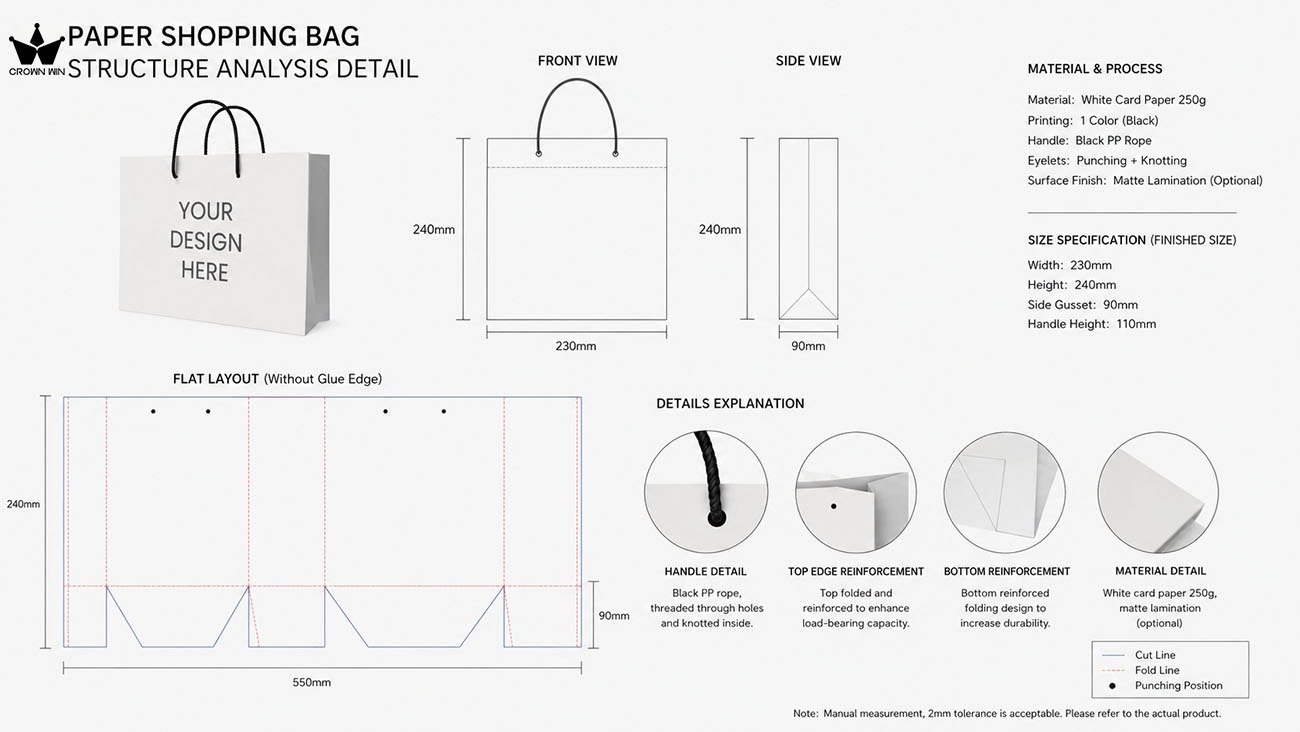 CROWN WIN

PAPER SHOPPING BAG
STRUCTURE ANALYSIS DETAIL

YOUR DESIGN HERE

FRONT VIEW

240mm

230mm

SIDE VIEW

240mm

90mm

MATERIAL & PROCESS

Material: White Card Paper 250g
Printing: 1 Color (Black)
Handle: Black PP Rope
Eyelets: Punching + Knotting
Surface Finish: Matte Lamination (Optional)

SIZE SPECIFICATION (FINISHED SIZE)

Width: 230mm
Height: 240mm
Side Gusset: 90mm
Handle Height: 110mm

FLAT LAYOUT (Without Glue Edge)

240mm

90mm

550mm

DETAILS EXPLANATION

HANDLE DETAIL
Black PP rope, threaded through holes and knotted inside.

TOP EDGE REINFORCEMENT
Top folded and reinforced to enhance load-bearing capacity.

BOTTOM REINFORCEMENT
Bottom reinforced folding design to increase durability.

MATERIAL DETAIL
White card paper 250g, matte lamination (optional)

Cut Line
Fold Line
Punching Position

Note: Manual measurement, 2mm tolerance is acceptable. Please refer to the actual product.